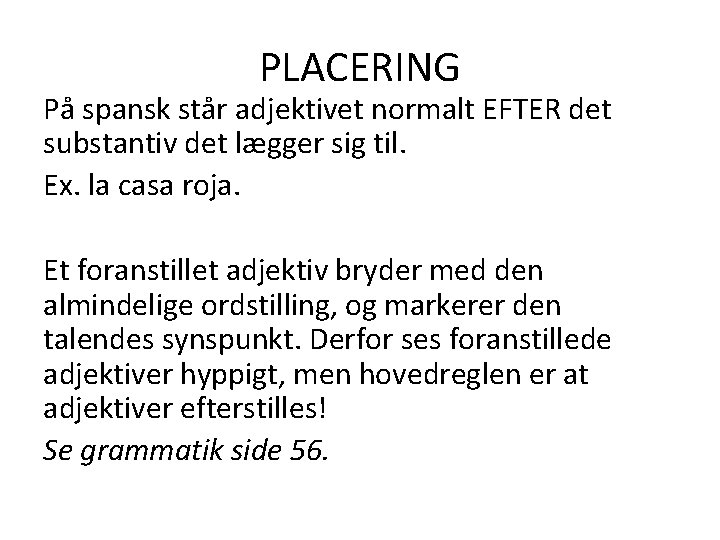 PLACERING

På spansk står adjektivet normalt EFTER det substantiv det lægger sig til.

Ex. la casa roja.

Et foranstillet adjektiv bryder med den almindelige ordstilling, og markerer den talendes synspunkt. Derfor ses foranstillede adjektiver hyppigt, men hovedreglen er at adjektiver efterstilles!

Se grammatik side 56.